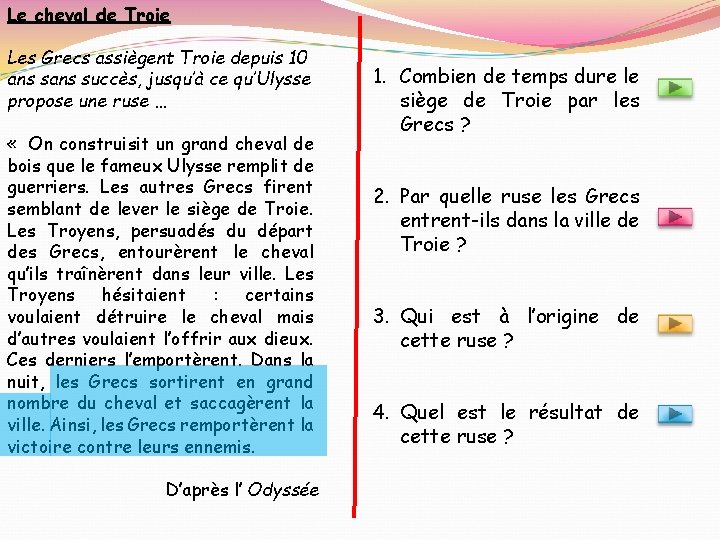 Le cheval de Troie

Les Grecs assiègent Troie depuis 10 ans sans succès, jusqu'à ce qu'Ulysse propose une ruse …

« On construisit un grand cheval de bois que le fameux Ulysse remplit de guerriers. Les autres Grecs firent semblant de lever le siège de Troie. Les Troyens, persuadés du départ des Grecs, entourèrent le cheval qu'ils traînèrent dans leur ville. Les Troyens hésitaient : certains voulaient détruire le cheval mais d'autres voulaient l'offrir aux dieux. Ces derniers l'emportèrent. Dans la nuit, les Grecs sortirent en grand nombre du cheval et saccagèrent la ville. Ainsi, les Grecs remportèrent la victoire contre leurs ennemis.

D'après l' Odyssée

1. Combien de temps dure le siège de Troie par les Grecs ?

2. Par quelle ruse les Grecs entrent-ils dans la ville de Troie ?

3. Qui est à l'origine de cette ruse ?

4. Quel est le résultat de cette ruse ?